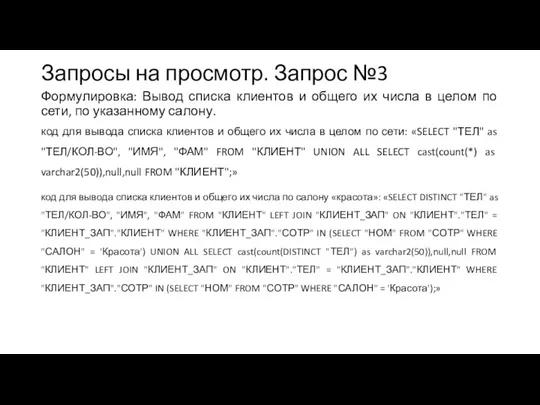 Запросы на просмотр. Запрос №3

Формулировка: Вывод списка клиентов и общего их числа в целом по сети, по указанному салону.

код для вывода списка клиентов и общего их числа в целом по сети: «SELECT "ТЕЛ" as "ТЕЛ/КОЛ-ВО", "ИМЯ", "ФАМ" FROM "КЛИЕНТ" UNION ALL SELECT cast(count(*) as varchar2(50)),null,null FROM "КЛИЕНТ";»

код для вывода списка клиентов и общего их числа по салону «красота»: «SELECT DISTINCT "ТЕЛ" as "ТЕЛ/КОЛ-ВО", "ИМЯ", "ФАМ" FROM "КЛИЕНТ" LEFT JOIN "КЛИЕНТ_ЗАП" ON "КЛИЕНТ"."ТЕЛ" = "КЛИЕНТ_ЗАП"."КЛИЕНТ" WHERE "КЛИЕНТ_ЗАП"."СОТР" IN (SELECT "НОМ" FROM "СОТР" WHERE "САЛОН" = 'Красота') UNION ALL SELECT cast(count(DISTINCT "ТЕЛ") as varchar2(50)),null,null FROM "КЛИЕНТ" LEFT JOIN "КЛИЕНТ_ЗАП" ON "КЛИЕНТ"."ТЕЛ" = "КЛИЕНТ_ЗАП"."КЛИЕНТ" WHERE "КЛИЕНТ_ЗАП"."СОТР" IN (SELECT "НОМ" FROM "СОТР" WHERE "САЛОН" = 'Красота');»